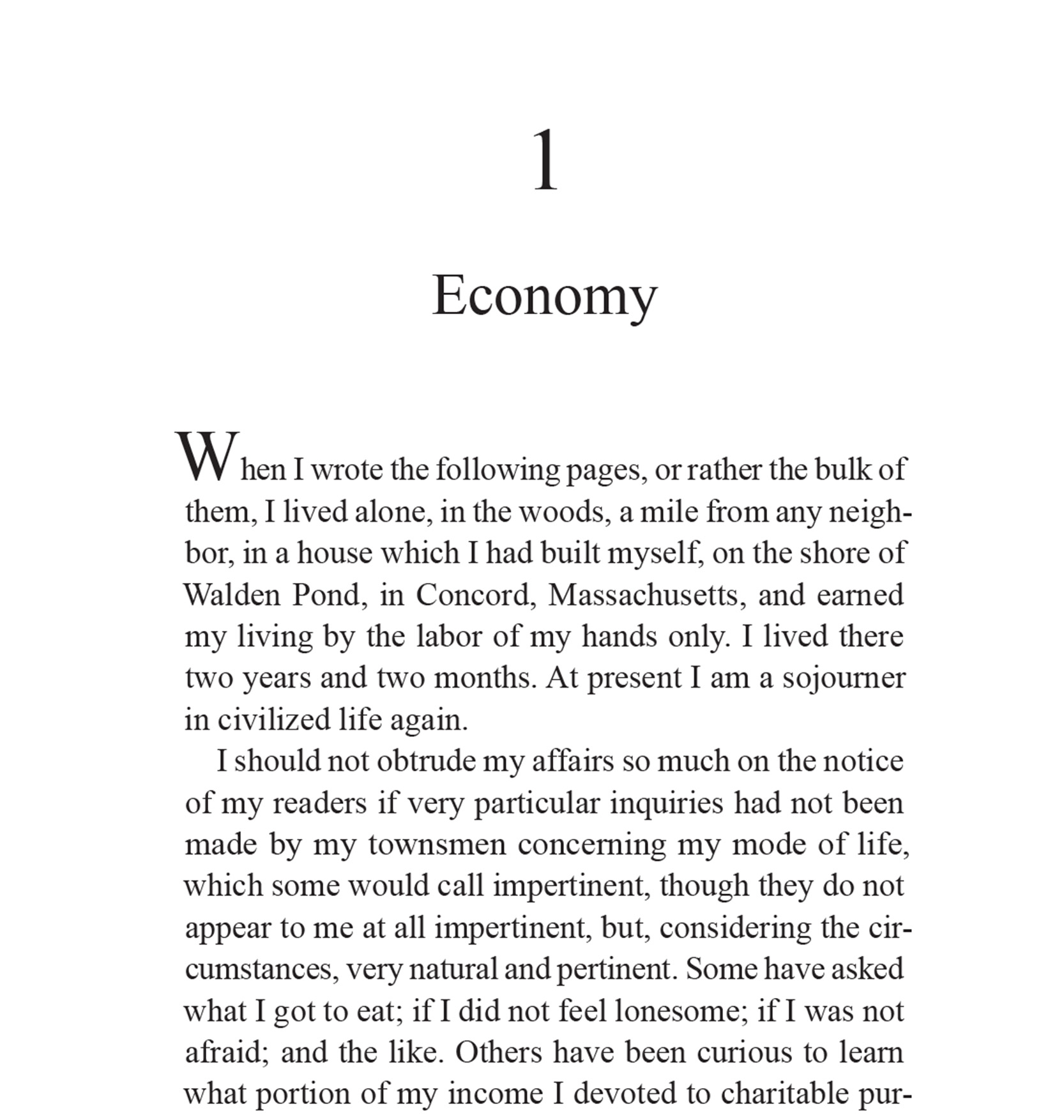 1

Economy

When I wrote the following pages, or rather the bulk of them, I lived alone, in the woods, a mile from any neighbor, in a house which I had built myself, on the shore of Walden Pond, in Concord, Massachusetts, and earned my living by the labor of my hands only. I lived there two years and two months. At present I am a sojourner in civilized life again.

I should not obtrude my affairs so much on the notice of my readers if very particular inquiries had not been made by my townsmen concerning my mode of life, which some would call impertinent, though they do not appear to me at all impertinent, but, considering the circumstances, very natural and pertinent. Some have asked what I got to eat; if I did not feel lonesome; if I was not afraid; and the like. Others have been curious to learn what portion of my income I devoted to charitable pur-